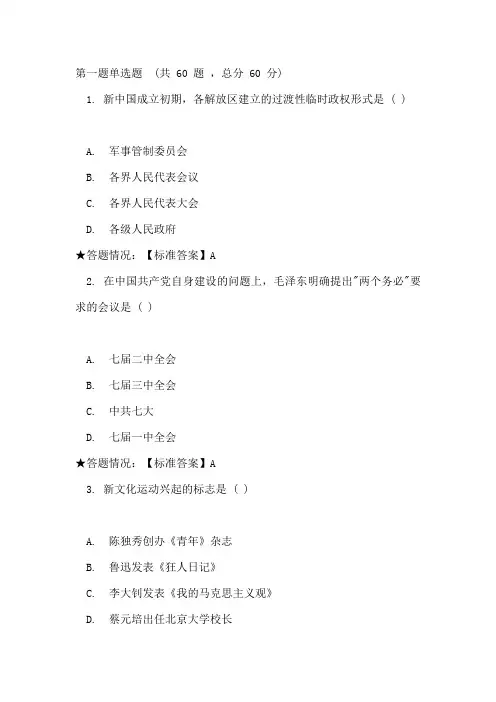 第一题单选题 （共 60 题 ，总分 60 分）

1. 新中国成立初期，各解放区建立的过渡性临时政权形式是（ ）

A. 军事管制委员会

B. 各界人民代表会议

C. 各界人民代表大会

D. 各级人民政府

★答题情况：【标准答案】A

2. 在中国共产党自身建设的问题上，毛泽东明确提出"两个务必"要求的会议是（ ）

A. 七届二中全会

B. 七届三中全会

C. 中共七大

D. 七届一中全会

★答题情况：【标准答案】A

3. 新文化运动兴起的标志是（ ）

A. 陈独秀创办《青年》杂志

B. 鲁迅发表《狂人日记》

C. 李大钊发表《我的马克思主义观》

D. 蔡元培出任北京大学校长